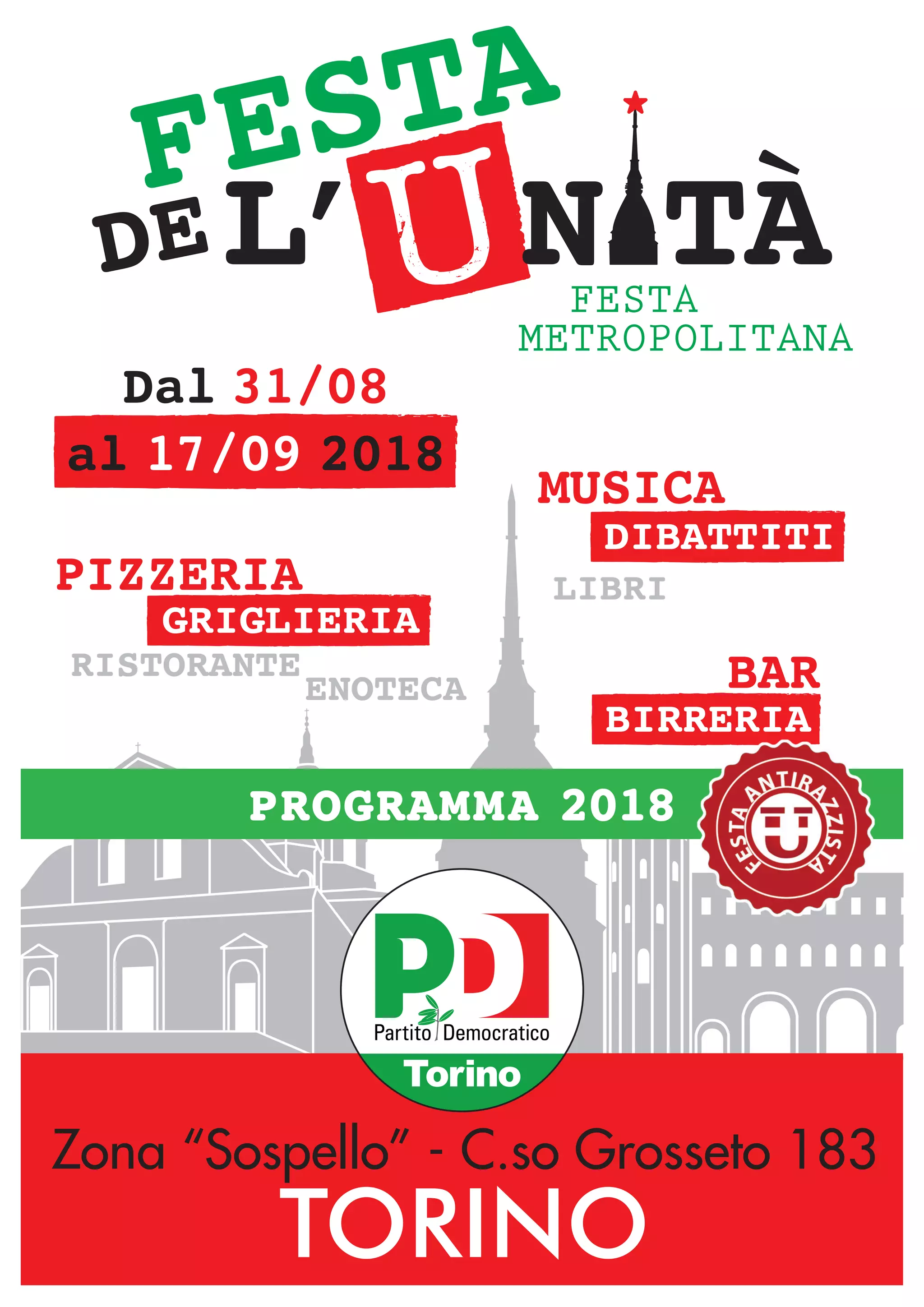 FESTA
DE L'UNITÀ

FESTA
METROPOLITANA

Dal 31/08
al 17/09 2018

MUSICA
DIBATTITI
LIBRI

PIZZERIA
GRIGLIERIA
RISTORANTE
ENOTECA

BAR
BIRRERIA

PROGRAMMA 2018

FESTA ANTIRAZZISTA

PD
Partito Democratico
Torino

Zona "Sospello" - C.so Grosseto 183
TORINO